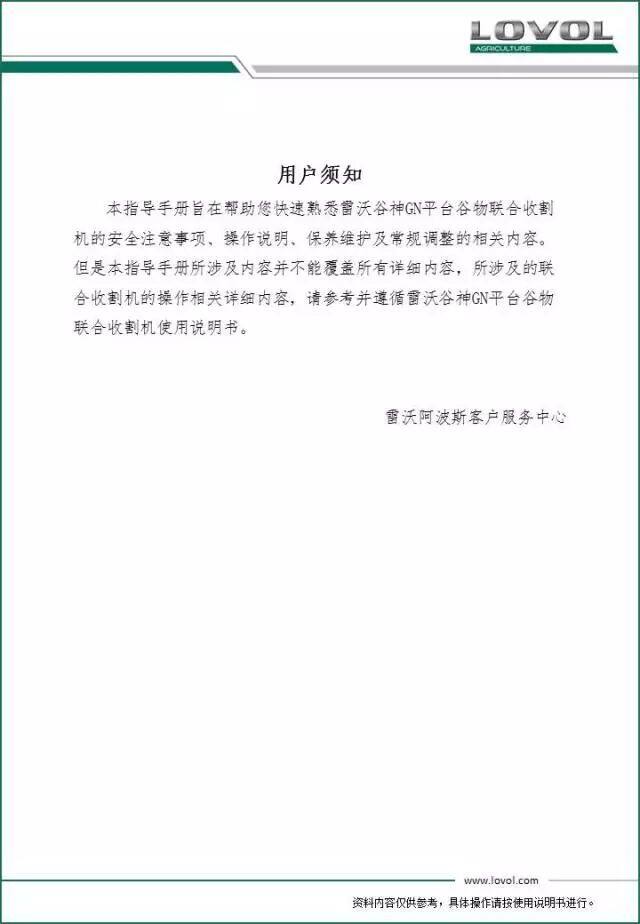 LOVOL
AGRICULTURE

用户须知

本指导手册旨在帮助您快速熟悉雷沃谷神GN平台谷物联合收割机的安全注意事项、操作说明、保养维护及常规调整的相关内容。但是本指导手册所涉及内容并不能覆盖所有详细内容，所涉及的联合收割机的操作相关详细内容，请参考并遵循雷沃谷神GN平台谷物联合收割机使用说明书。

雷沃阿波斯客户服务中心

www.lovol.com
资料内容仅供参考，具体操作请按使用说明书进行。